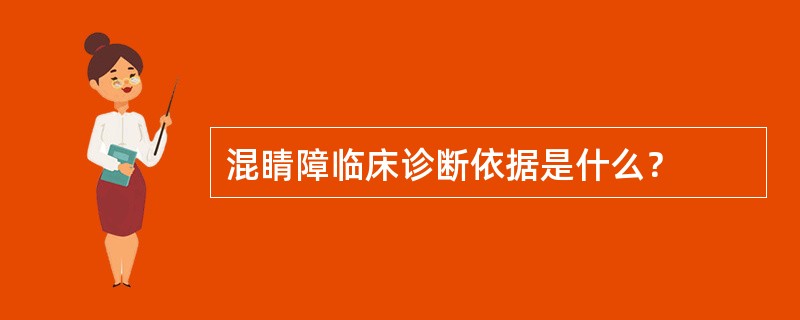 混睛障临床诊断依据是什么？